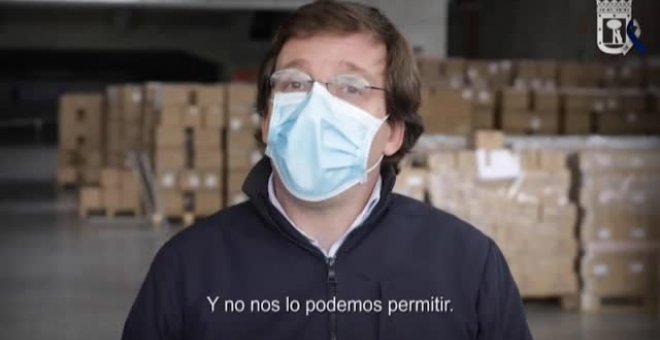 Y no nos lo podemos permitir.